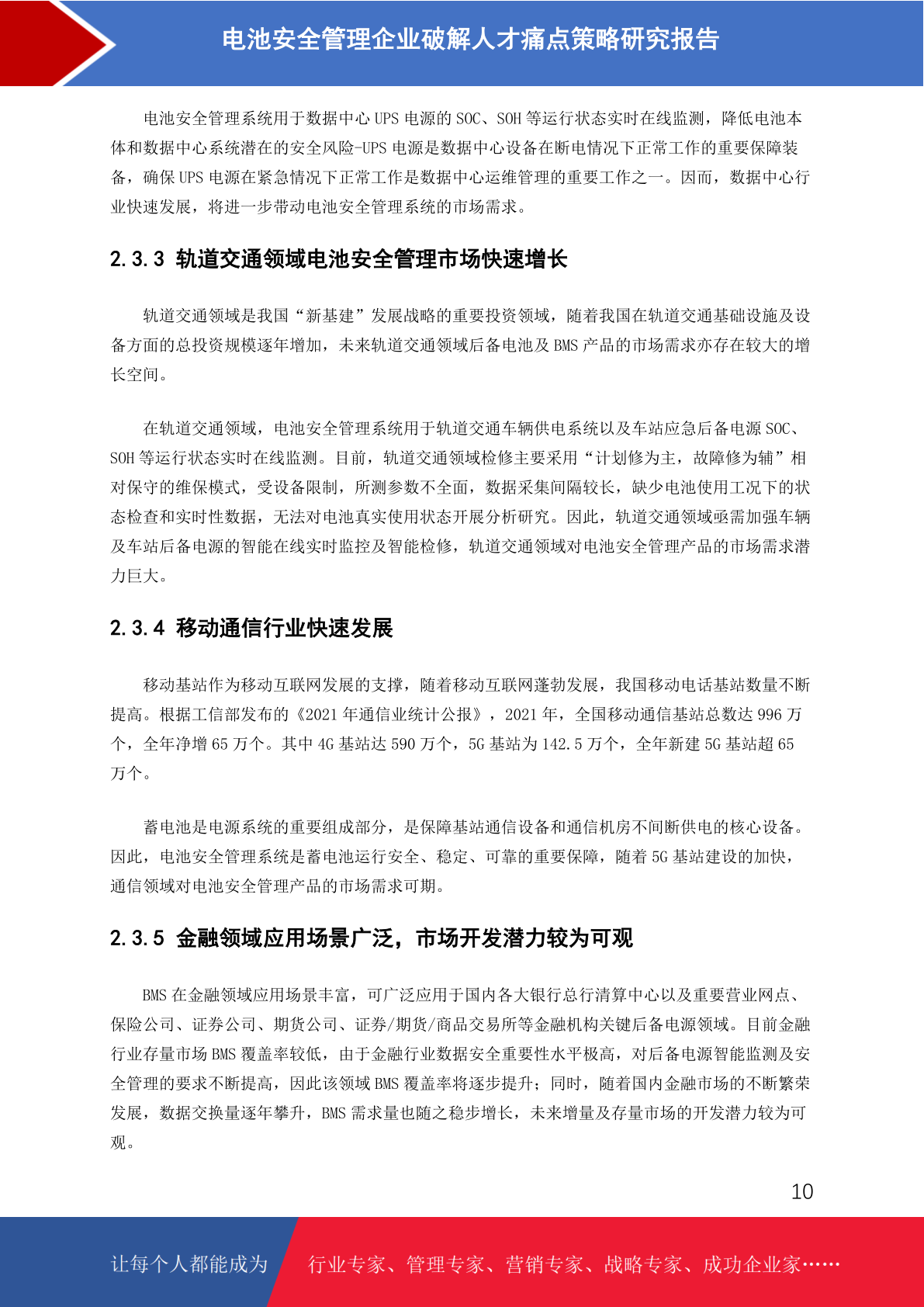 电池安全管理企业破解人才痛点策略研究报告

电池安全管理系统用于数据中心 UPS 电源的 SOC、SOH 等运行状态实时在线监测，降低电池本体和数据中心系统潜在的安全风险-UPS 电源是数据中心设备在断电情况下正常工作的重要保障装备，确保 UPS 电源在紧急情况下正常工作是数据中心运维管理的重要工作之一。因而，数据中心行业快速发展，将进一步带动电池安全管理系统的市场需求。

2.3.3 轨道交通领域电池安全管理市场快速增长

轨道交通领域是我国“新基建”发展战略的重要投资领域，随着我国在轨道交通基础设施及设备方面的总投资规模逐年增加，未来轨道交通领域后备电池及 BMS 产品的市场需求亦存在较大的增长空间。

在轨道交通领域，电池安全管理系统用于轨道交通车辆供电系统以及车站应急后备电源 SOC、SOH 等运行状态实时在线监测。目前，轨道交通领域检修主要采用“计划修为主，故障修为辅”相对保守的维保模式，受设备限制，所测参数不全面，数据采集间隔较长，缺少电池使用工况下的状态检查和实时性数据，无法对电池真实使用状态开展分析研究。因此，轨道交通领域亟需加强车辆及车站后备电源的智能在线实时监控及智能检修，轨道交通领域对电池安全管理产品的市场需求潜力巨大。

2.3.4 移动通信行业快速发展

移动基站作为移动互联网发展的支撑，随着移动互联网蓬勃发展，我国移动电话基站数量不断提高。根据工信部发布的《2021 年通信业统计公报》，2021 年，全国移动通信基站总数达 996 万个，全年净增 65 万个。其中 4G 基站达 590 万个，5G 基站为 142.5 万个，全年新建 5G 基站超 65 万个。

蓄电池是电源系统的重要组成部分，是保障基站通信设备和通信机房不间断供电的核心设备。因此，电池安全管理系统是蓄电池运行安全、稳定、可靠的重要保障，随着 5G 基站建设的加快，通信领域对电池安全管理产品的市场需求可期。

2.3.5 金融领域应用场景广泛，市场开发潜力较为可观

BMS 在金融领域应用场景丰富，可广泛应用于国内各大银行总行清算中心以及重要营业网点、保险公司、证券公司、期货公司、证券/期货/商品交易所等金融机构关键后备电源领域。目前金融行业存量市场 BMS 覆盖率较低，由于金融行业数据安全重要性水平极高，对后备电源智能监测及安全管理的要求不断提高，因此该领域 BMS 覆盖率将逐步提升；同时，随着国内金融市场的不断繁荣发展，数据交换量逐年攀升，BMS 需求量也随之稳步增长，未来增量及存量市场的开发潜力较为可观。

10

让每个人都能成为 行业专家、管理专家、营销专家、战略专家、成功企业家……